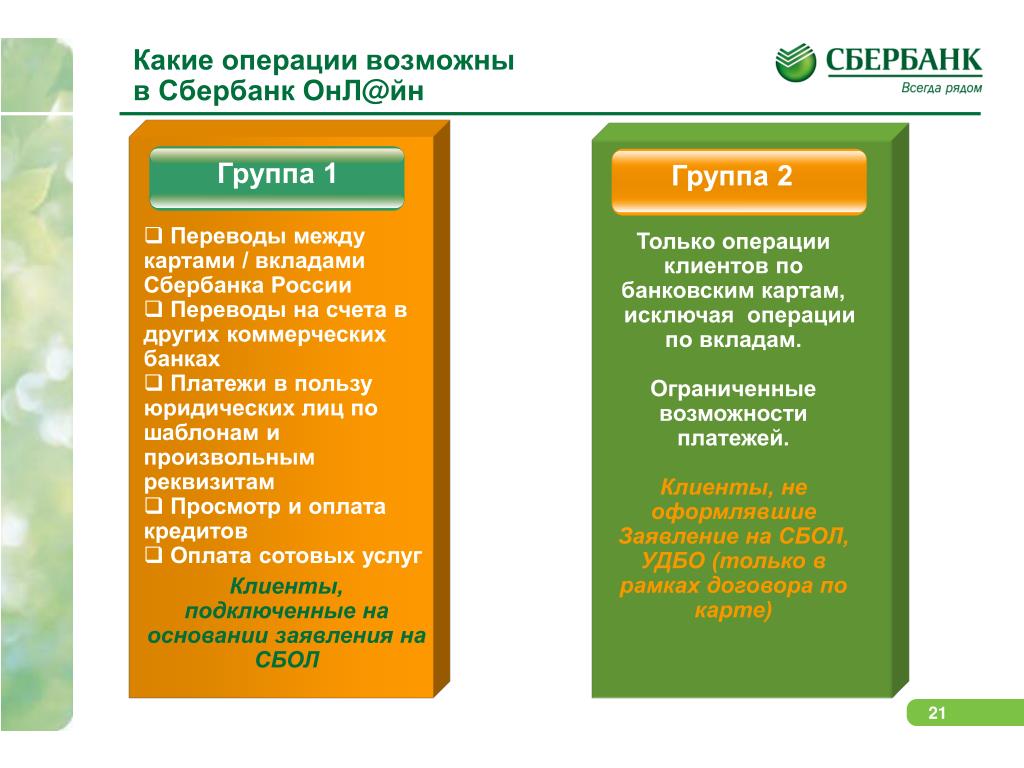 Какие операции возможны в Сбербанк ОнЛ@йн

СБЕРБАНК
Всегда рядом

Группа 1

❑ Переводы между картами / вкладами Сбербанка России
❑ Переводы на счета в других коммерческих банках
❑ Платежи в пользу юридических лиц по шаблонам и произвольным реквизитам
❑ Просмотр и оплата кредитов
❑ Оплата сотовых услуг

Клиенты, подключенные на основании заявления на СБОЛ

Группа 2

Только операции клиентов по банковским картам, исключая операции по вкладам.

Ограниченные возможности платежей.

Клиенты, не оформлявшие Заявление на СБОЛ, УДБО (только в рамках договора по карте)

21